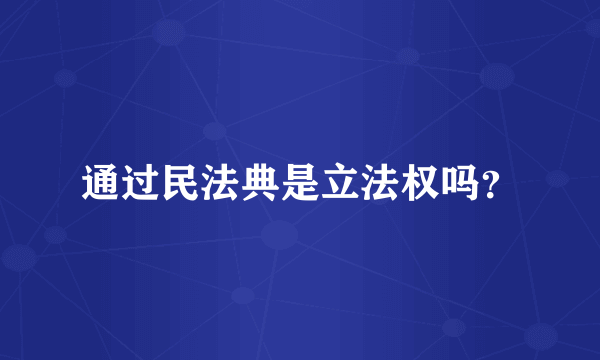 通过民法典是立法权吗？